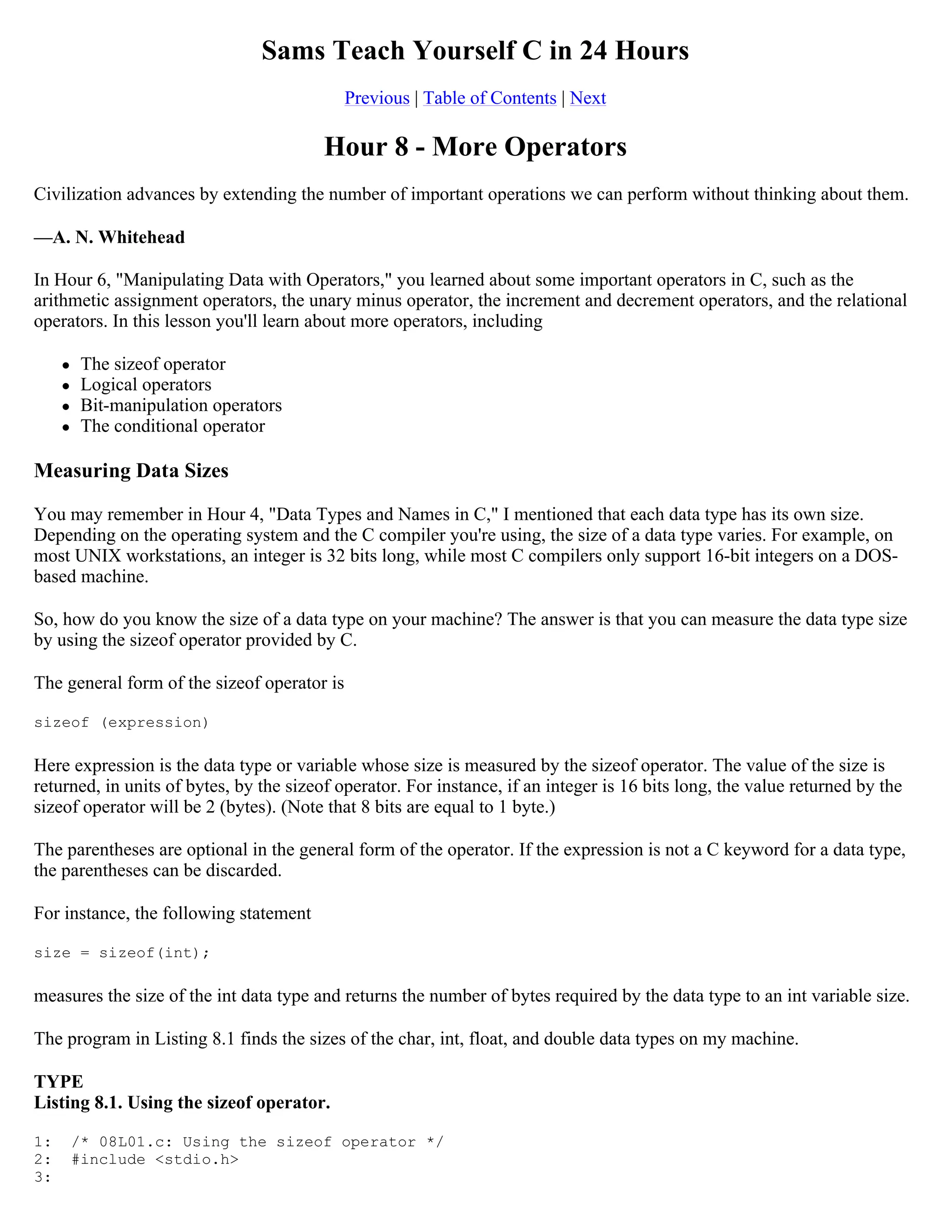 Sams Teach Yourself C in 24 Hours

Previous | Table of Contents | Next

Hour 8 - More Operators

Civilization advances by extending the number of important operations we can perform without thinking about them.

—A. N. Whitehead

In Hour 6, "Manipulating Data with Operators," you learned about some important operators in C, such as the arithmetic assignment operators, the unary minus operator, the increment and decrement operators, and the relational operators. In this lesson you'll learn about more operators, including

- The sizeof operator
- Logical operators
- Bit-manipulation operators
- The conditional operator

Measuring Data Sizes

You may remember in Hour 4, "Data Types and Names in C," I mentioned that each data type has its own size. Depending on the operating system and the C compiler you're using, the size of a data type varies. For example, on most UNIX workstations, an integer is 32 bits long, while most C compilers only support 16-bit integers on a DOS-based machine.

So, how do you know the size of a data type on your machine? The answer is that you can measure the data type size by using the sizeof operator provided by C.

The general form of the sizeof operator is

sizeof (expression)

Here expression is the data type or variable whose size is measured by the sizeof operator. The value of the size is returned, in units of bytes, by the sizeof operator. For instance, if an integer is 16 bits long, the value returned by the sizeof operator will be 2 (bytes). (Note that 8 bits are equal to 1 byte.)

The parentheses are optional in the general form of the operator. If the expression is not a C keyword for a data type, the parentheses can be discarded.

For instance, the following statement

size = sizeof(int);

measures the size of the int data type and returns the number of bytes required by the data type to an int variable size.

The program in Listing 8.1 finds the sizes of the char, int, float, and double data types on my machine.

TYPE
Listing 8.1. Using the sizeof operator.

1:  /* 08L01.c: Using the sizeof operator */
2:  #include <stdio.h>
3: